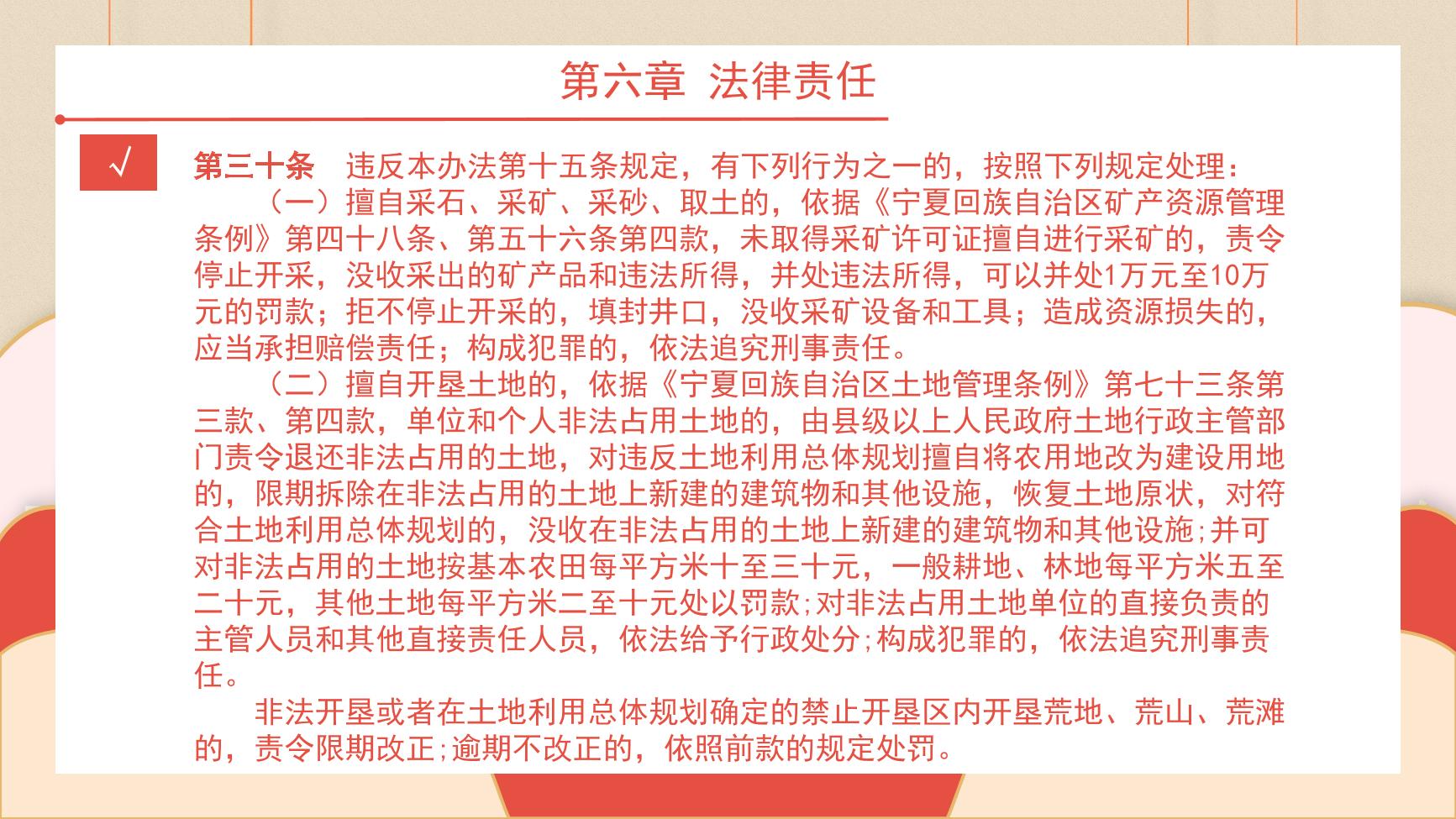 第六章 法律责任

√

第三十条 违反本办法第十五条规定，有下列行为之一的，按照下列规定处理：

（一）擅自采石、采矿、采砂、取土的，依据《宁夏回族自治区矿产资源管理条例》第四十八条、第五十六条第四款，未取得采矿许可证擅自进行采矿的，责令停止开采，没收采出的矿产品和违法所得，并处违法所得，可以并处1万元至10万元的罚款；拒不停止开采的，填封井口，没收采矿设备和工具；造成资源损失的，应当承担赔偿责任；构成犯罪的，依法追究刑事责任。

（二）擅自开垦土地的，依据《宁夏回族自治区土地管理条例》第七十三条第三款、第四款，单位和个人非法占用土地的，由县级以上人民政府土地行政主管部门责令退还非法占用的土地，对违反土地利用总体规划擅自将农用地改为建设用地的，限期拆除在非法占用的土地上新建的建筑物和其他设施，恢复土地原状，对符合土地利用总体规划的，没收在非法占用的土地上新建的建筑物和其他设施;并可对非法占用的土地按基本农田每平方米十至三十元，一般耕地、林地每平方米五至二十元，其他土地每平方米二至十元处以罚款;对非法占用土地单位的直接负责的主管人员和其他直接责任人员，依法给予行政处分;构成犯罪的，依法追究刑事责任。

非法开垦或者在土地利用总体规划确定的禁止开垦区内开垦荒地、荒山、荒滩的，责令限期改正;逾期不改正的，依照前款的规定处罚。